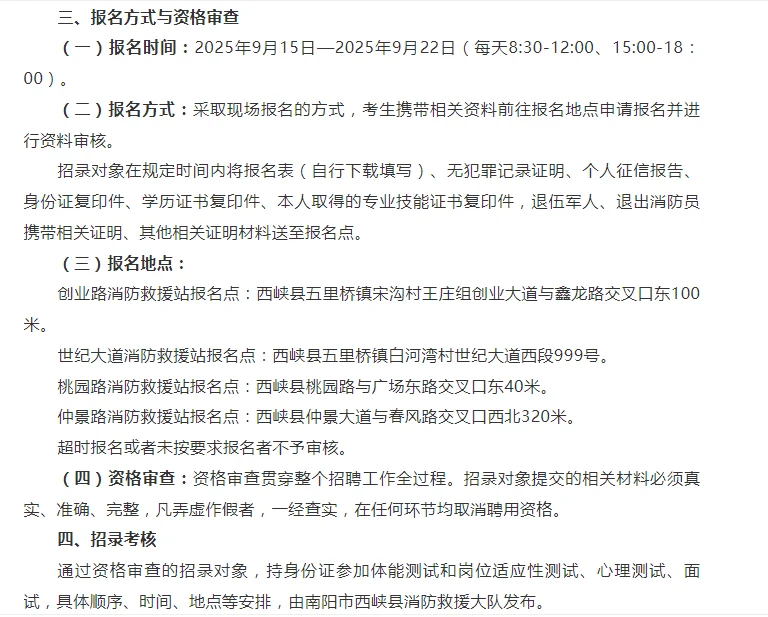 三、报名方式与资格审查

（一）报名时间：2025年9月15日—2025年9月22日（每天8:30-12:00、15:00-18：00）。

（二）报名方式：采取现场报名的方式，考生携带相关资料前往报名地点申请报名并进行资料审核。

招录对象在规定时间内将报名表（自行下载填写）、无犯罪记录证明、个人征信报告、身份证复印件、学历证书复印件、本人取得的专业技能证书复印件，退伍军人、退出消防员携带相关证明、其他相关证明材料送至报名点。

（三）报名地点：

创业路消防救援站报名点：西峡县五里桥镇宋沟村王庄组创业大道与鑫龙路交叉口东100米。

世纪大道消防救援站报名点：西峡县五里桥镇白河湾村世纪大道西段999号。

桃园路消防救援站报名点：西峡县桃园路与广场东路交叉口东40米。

仲景路消防救援站报名点：西峡县仲景大道与春风路交叉口西北320米。

超时报名或者未按要求报名者不予审核。

（四）资格审查：资格审查贯穿整个招聘工作全过程。招录对象提交的相关材料必须真实、准确、完整，凡弄虚作假者，一经查实，在任何环节均取消聘用资格。

四、招录考核

通过资格审查的招录对象，持身份证参加体能测试和岗位适应性测试、心理测试、面试，具体顺序、时间、地点等安排，由南阳市西峡县消防救援大队发布。